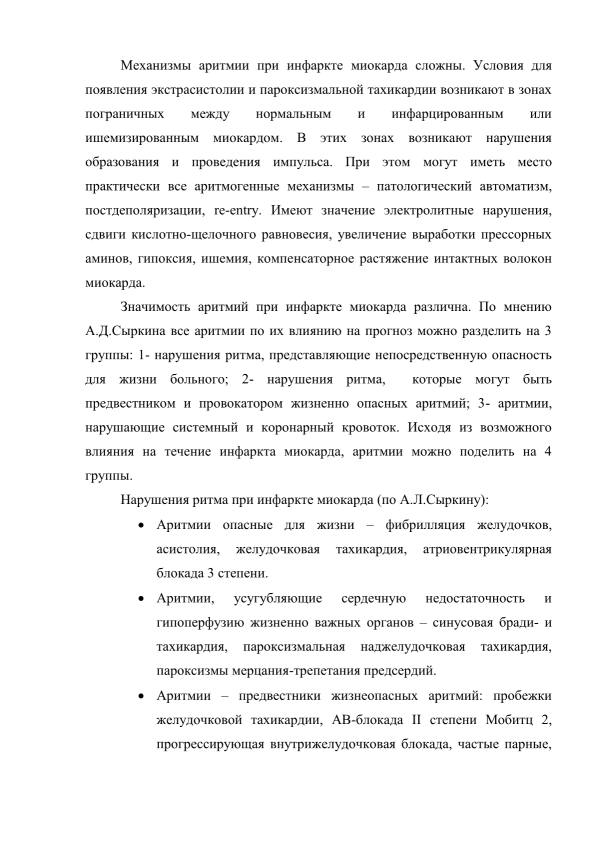 Механизмы аритмии при инфаркте миокарда сложны. Условия для появления экстрасистолии и пароксизмальной тахикардии возникают в зонах пограничных между нормальным и инфарцированным или ишемизированным миокардом. В этих зонах возникают нарушения образования и проведения импульса. При этом могут иметь место практически все аритмогенные механизмы – патологический автоматизм, постдеполяризации, re-entry. Имеют значение электролитные нарушения, сдвиги кислотно-щелочного равновесия, увеличение выработки прессорных аминов, гипоксия, ишемия, компенсаторное растяжение интактных волокон миокарда.

Значимость аритмий при инфаркте миокарда различна. По мнению А.Д.Сыркина все аритмии по их влиянию на прогноз можно разделить на 3 группы: 1- нарушения ритма, представляющие непосредственную опасность для жизни больного; 2- нарушения ритма, которые могут быть предвестником и провокатором жизненно опасных аритмий; 3- аритмии, нарушающие системный и коронарный кровоток. Исходя из возможного влияния на течение инфаркта миокарда, аритмии можно поделить на 4 группы.

Нарушения ритма при инфаркте миокарда (по А.Л.Сыркину):

• Аритмии опасные для жизни – фибрилляция желудочков, асистолия, желудочковая тахикардия, атриовентрикулярная блокада 3 степени.

• Аритмии, усугубляющие сердечную недостаточность и гипоперфузию жизненно важных органов – синусовая бради- и тахикардия, пароксизмальная наджелудочковая тахикардия, пароксизмы мерцания-трепетания предсердий.

• Аритмии – предвестники жизнеопасных аритмий: пробежки желудочковой тахикардии, АВ-блокада II степени Мобитц 2, прогрессирующая внутрижелудочковая блокада, частые парные,